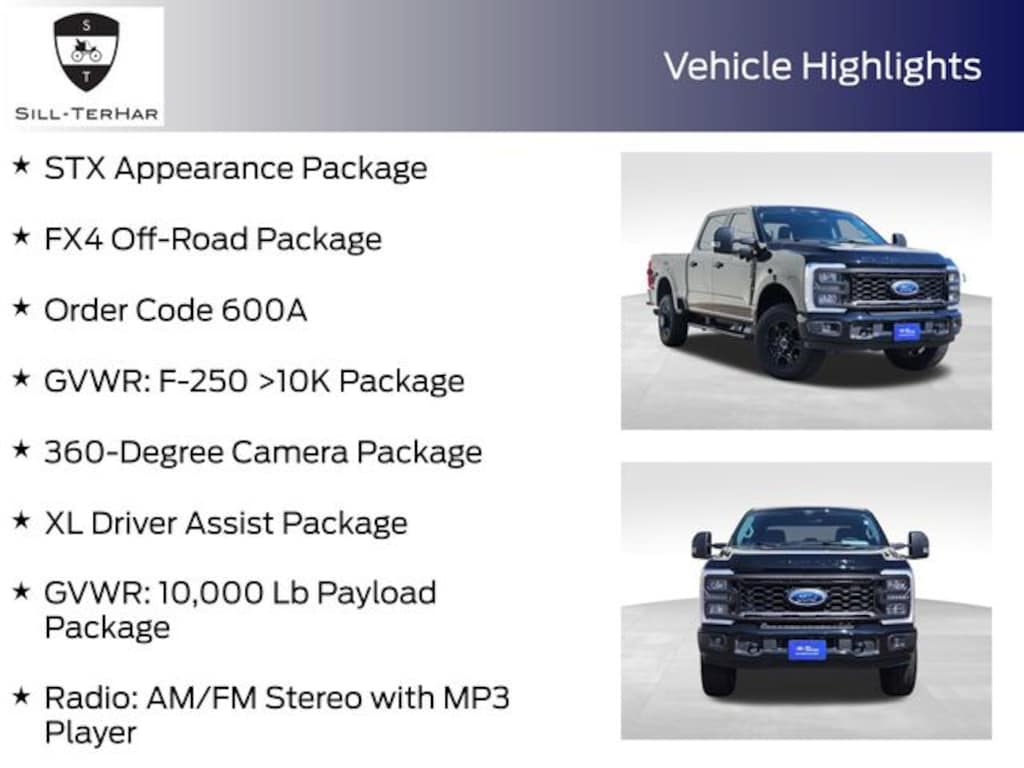 S
T
SILL-TERHAR

Vehicle Highlights

★ STX Appearance Package

★ FX4 Off-Road Package

★ Order Code 600A

★ GVWR: F-250 >10K Package

★ 360-Degree Camera Package

★ XL Driver Assist Package

★ GVWR: 10,000 Lb Payload Package

★ Radio: AM/FM Stereo with MP3 Player